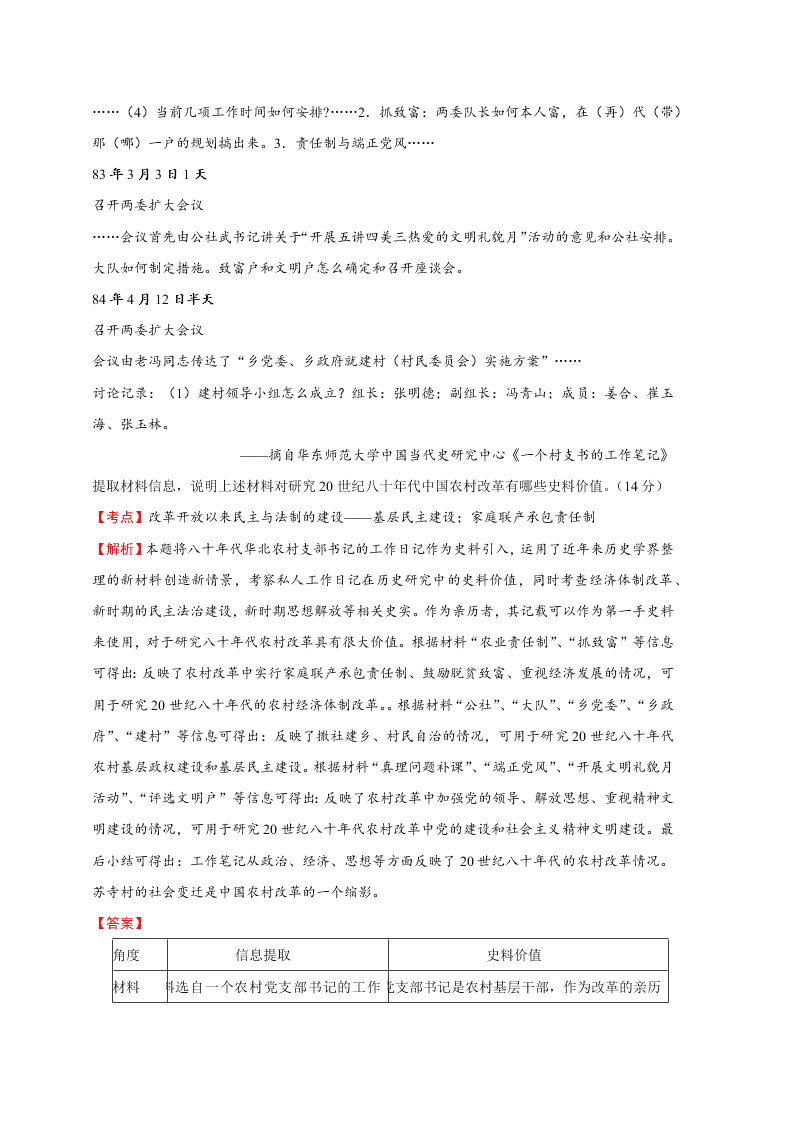 ……（4）当前几项工作时间如何安排?……2．抓致富：两委队长如何本人富，在（再）代（带）那（哪）一户的规划搞出来。3．责任制与端正党风……

83 年 3 月 3 日 1 天

召开两委扩大会议

……会议首先由公社武书记讲关于“开展五讲四美三热爱的文明礼貌月”活动的意见和公社安排。大队如何制定措施。致富户和文明户怎么确定和召开座谈会。

84 年 4 月 12 日半天

召开两委扩大会议

会议由老冯同志传达了“乡党委、乡政府就建村（村民委员会）实施方案”……

讨论记录：（1）建村领导小组怎么成立？组长：张明德；副组长：冯青山；成员：姜合、崔玉海、张玉林。

——摘自华东师范大学中国当代史研究中心《一个村支书的工作笔记》

提取材料信息，说明上述材料对研究 20 世纪八十年代中国农村改革有哪些史料价值。（14 分）

【考点】改革开放以来民主与法制的建设——基层民主建设；家庭联产承包责任制

【解析】本题将八十年代华北农村支部书记的工作日记作为史料引入，运用了近年来历史学界整理的新材料创造新情景，考察私人工作日记在历史研究中的史料价值，同时考查经济体制改革、新时期的民主法治建设，新时期思想解放等相关史实。作为亲历者，其记载可以作为第一手史料来使用，对于研究八十年代农村改革具有很大价值。根据材料“农业责任制”、“抓致富”等信息可得出: 反映了农村改革中实行家庭联产承包责任制、鼓励脱贫致富、重视经济发展的情况，可用于研究 20 世纪八十年代的农村经济体制改革。。根据材料“公社”、“大队”、“乡党委”、“乡政府”、“建村”等信息可得出：反映了撤社建乡、村民自治的情况，可用于研究 20 世纪八十年代农村基层政权建设和基层民主建设。根据材料“真理问题补课”、“端正党风”、“开展文明礼貌月活动”、“评选文明户”等信息可得出: 反映了农村改革中加强党的领导、解放思想、重视精神文明建设的情况，可用于研究 20 世纪八十年代农村改革中党的建设和社会主义精神文明建设。最后小结可得出：工作笔记从政治、经济、思想等方面反映了 20 世纪八十年代的农村改革情况。苏寺村的社会变迁是中国农村改革的一个缩影。

【答案】

| 角度 | 信息提取 | 史料价值 |
|---|---|---|
| 材料 | 料选自一个农村党支部书记的工作 | 党支部书记是农村基层干部，作为改革的亲历 |